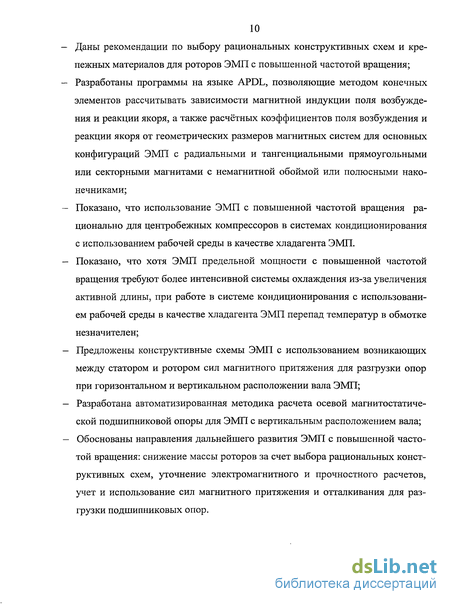 10

– Даны рекомендации по выбору рациональных конструктивных схем и крепежных материалов для роторов ЭМП с повышенной частотой вращения;

– Разработаны программы на языке APDL, позволяющие методом конечных элементов рассчитывать зависимости магнитной индукции поля возбуждения и реакции якоря, а также расчётных коэффициентов поля возбуждения и реакции якоря от геометрических размеров магнитных систем для основных конфигураций ЭМП с радиальными и тангенциальными прямоугольными или секторными магнитами с немагнитной обоймой или полюсными наконечниками;

– Показано, что использование ЭМП с повышенной частотой вращения рационально для центробежных компрессоров в системах кондиционирования с использованием рабочей среды в качестве хладагента ЭМП.

– Показано, что хотя ЭМП предельной мощности с повышенной частотой вращения требуют более интенсивной системы охлаждения из-за увеличения активной длины, при работе в системе кондиционирования с использованием рабочей среды в качестве хладагента ЭМП перепад температур в обмотке незначителен;

– Предложены конструктивные схемы ЭМП с использованием возникающих между статором и ротором сил магнитного притяжения для разгрузки опор при горизонтальном и вертикальном расположении вала ЭМП;

– Разработана автоматизированная методика расчета осевой магнитостатической подшипниковой опоры для ЭМП с вертикальным расположением вала;

– Обоснованы направления дальнейшего развития ЭМП с повышенной частотой вращения: снижение массы роторов за счет выбора рациональных конструктивных схем, уточнение электромагнитного и прочностного расчетов, учет и использование сил магнитного притяжения и отталкивания для разгрузки подшипниковых опор.

dsLib.net
библиотека диссертаций